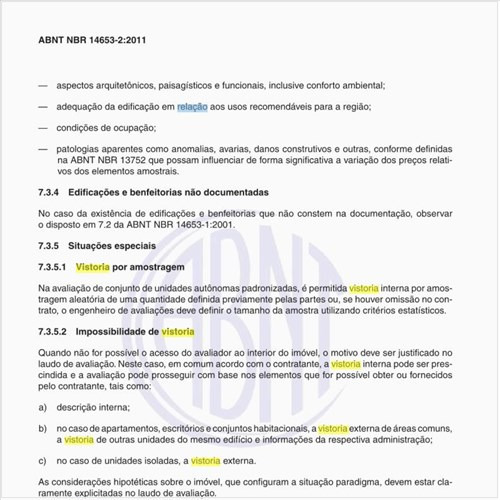 ABNT NBR 14653-2:2011

— aspectos arquitetônicos, paisagísticos e funcionais, inclusive conforto ambiental;

— adequação da edificação em relação aos usos recomendáveis para a região;

— condições de ocupação;

— patologias aparentes como anomalias, avarias, danos construtivos e outras, conforme definidas na ABNT NBR 13752 que possam influenciar de forma significativa a variação dos preços relativos dos elementos amostrais.

7.3.4 Edificações e benfeitorias não documentadas

No caso da existência de edificações e benfeitorias que não constem na documentação, observar o disposto em 7.2 da ABNT NBR 14653-1:2001.

7.3.5 Situações especiais

7.3.5.1 Vistoria por amostragem

Na avaliação de conjunto de unidades autônomas padronizadas, é permitida vistoria interna por amostragem aleatória de uma quantidade definida previamente pelas partes ou, se houver omissão no contrato, o engenheiro de avaliações deve definir o tamanho da amostra utilizando critérios estatísticos.

7.3.5.2 Impossibilidade de vistoria

Quando não for possível o acesso do avaliador ao interior do imóvel, o motivo deve ser justificado no laudo de avaliação. Neste caso, em comum acordo com o contratante, a vistoria interna pode ser prescindida e a avaliação pode prosseguir com base nos elementos que for possível obter ou fornecidos pelo contratante, tais como:

a) descrição interna;

b) no caso de apartamentos, escritórios e conjuntos habitacionais, a vistoria externa de áreas comuns, a vistoria de outras unidades do mesmo edifício e informações da respectiva administração;

c) no caso de unidades isoladas, a vistoria externa.

As considerações hipotéticas sobre o imóvel, que configuram a situação paradigma, devem estar claramente explicitadas no laudo de avaliação.